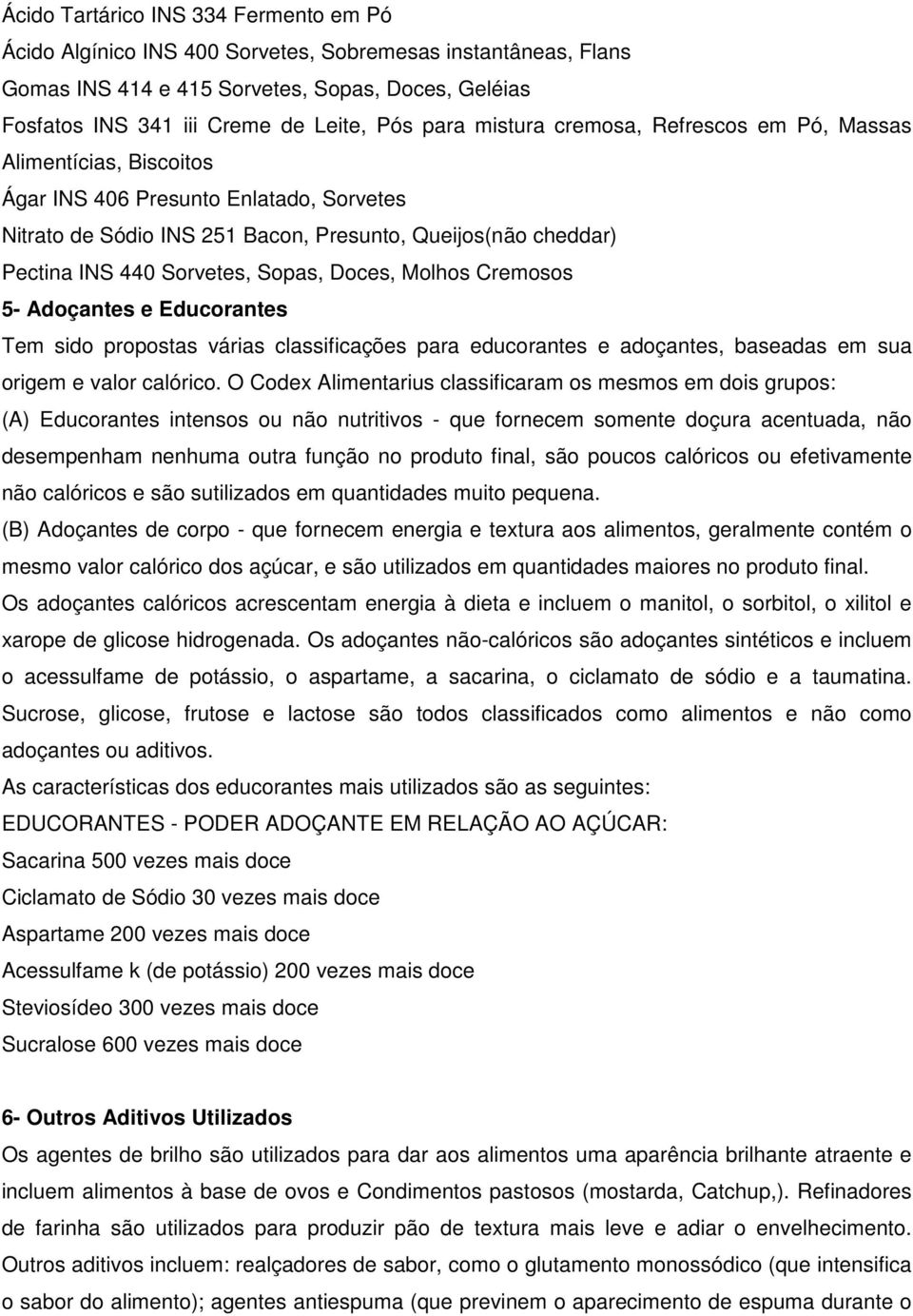 Ácido Tartárico INS 334 Fermento em Pó
Ácido Algínico INS 400 Sorvetes, Sobremesas instantâneas, Flans
Gomas INS 414 e 415 Sorvetes, Sopas, Doces, Geléias
Fosfatos INS 341 iii Creme de Leite, Pós para mistura cremosa, Refrescos em Pó, Massas Alimentícias, Biscoitos
Ágar INS 406 Presunto Enlatado, Sorvetes
Nitrato de Sódio INS 251 Bacon, Presunto, Queijos(não cheddar)
Pectina INS 440 Sorvetes, Sopas, Doces, Molhos Cremosos
5- Adoçantes e Educorantes
Tem sido propostas várias classificações para educorantes e adoçantes, baseadas em sua origem e valor calórico. O Codex Alimentarius classificaram os mesmos em dois grupos:
(A) Educorantes intensos ou não nutritivos - que fornecem somente doçura acentuada, não desempenham nenhuma outra função no produto final, são poucos calóricos ou efetivamente não calóricos e são sutilizados em quantidades muito pequena.
(B) Adoçantes de corpo - que fornecem energia e textura aos alimentos, geralmente contém o mesmo valor calórico dos açúcar, e são utilizados em quantidades maiores no produto final.
Os adoçantes calóricos acrescentam energia à dieta e incluem o manitol, o sorbitol, o xilitol e xarope de glicose hidrogenada. Os adoçantes não-calóricos são adoçantes sintéticos e incluem o acessulfame de potássio, o aspartame, a sacarina, o ciclamato de sódio e a taumatina. Sucrose, glicose, frutose e lactose são todos classificados como alimentos e não como adoçantes ou aditivos.
As características dos educorantes mais utilizados são as seguintes:
EDUCORANTES - PODER ADOÇANTE EM RELAÇÃO AO AÇÚCAR:
Sacarina 500 vezes mais doce
Ciclamato de Sódio 30 vezes mais doce
Aspartame 200 vezes mais doce
Acessulfame k (de potássio) 200 vezes mais doce
Steviosídeo 300 vezes mais doce
Sucralose 600 vezes mais doce

6- Outros Aditivos Utilizados
Os agentes de brilho são utilizados para dar aos alimentos uma aparência brilhante atraente e incluem alimentos à base de ovos e Condimentos pastosos (mostarda, Catchup,). Refinadores de farinha são utilizados para produzir pão de textura mais leve e adiar o envelhecimento. Outros aditivos incluem: realçadores de sabor, como o glutamento monossódico (que intensifica o sabor do alimento); agentes antiespuma (que previnem o aparecimento de espuma durante o